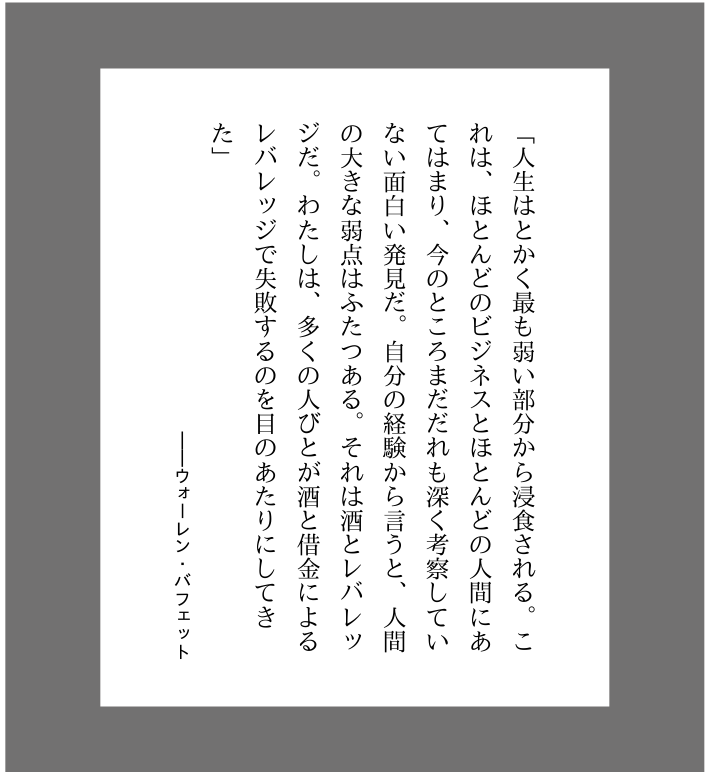 「人生はとかく最も弱い部分から浸食される。これは、ほとんどのビジネスとほとんどの人間にあてはまり、今のところまだだれも深く考察していない面白い発見だ。自分の経験から言うと、人間の大きな弱点はふたつある。それは酒とレバレッジだ。わたしは、多くの人びとが酒と借金によるレバレッジで失敗するのを目のあたりにしてきた」

——ウォーレン・バフェット